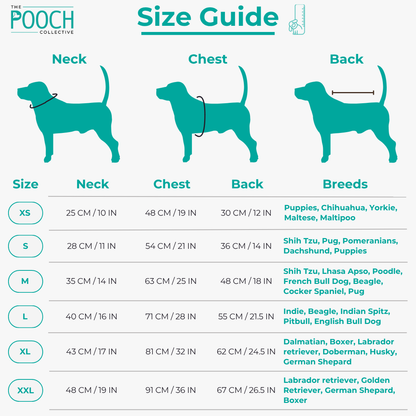 THE POOCH COLLECTIVE

Size Guide

Neck

Chest

Back

| Size | Neck | Chest | Back | Breeds |
|---|---|---|---|---|
| XS | 25 CM / 10 IN | 48 CM / 19 IN | 30 CM / 12 IN | Puppies, Chihuahua, Yorkie, Maltese, Maltipoo |
| S | 28 CM / 11 IN | 54 CM / 21 IN | 36 CM / 14 IN | Shih Tzu, Pug, Pomeranians, Dachshund, Puppies |
| M | 35 CM / 14 IN | 63 CM / 25 IN | 48 CM / 18 IN | Shih Tzu, Lhasa Apso, Poodle, French Bull Dog, Beagle, Cocker Spaniel, Pug |
| L | 40 CM / 16 IN | 71 CM / 28 IN | 55 CM / 21.5 IN | Indie, Beagle, Indian Spitz, Pitbull, English Bull Dog |
| XL | 43 CM / 17 IN | 81 CM / 32 IN | 62 CM / 24.5 IN | Dalmatian, Boxer, Labrador retriever, Doberman, Husky, German Shepard |
| XXL | 48 CM / 19 IN | 91 CM / 36 IN | 67 CM / 26.5 IN | Labrador retriever, Golden Retriever, German Shepard, Boxer |